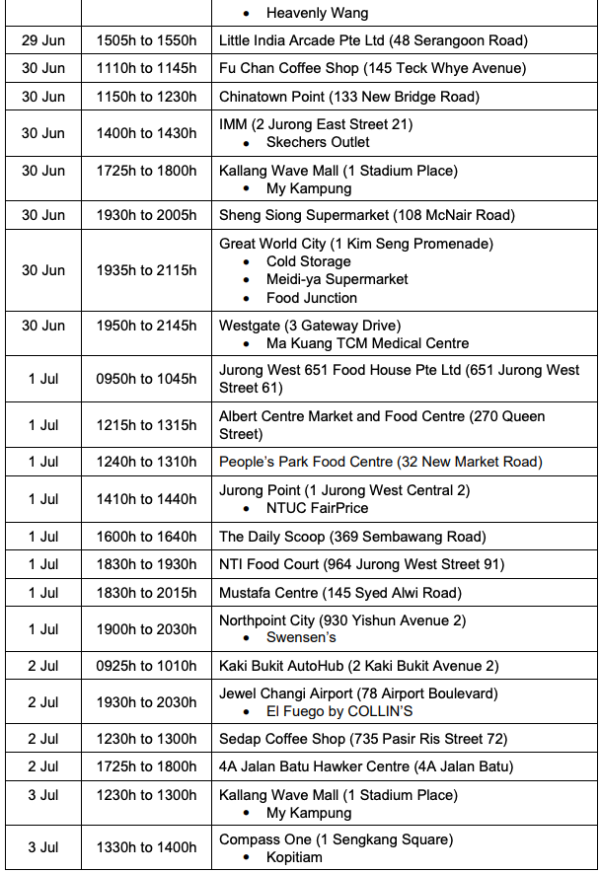 |  |  | • Heavenly Wang |
|---|---|---|
| 29 Jun | 1505h to 1550h | Little India Arcade Pte Ltd (48 Serangoon Road) |
| 30 Jun | 1110h to 1145h | Fu Chan Coffee Shop (145 Teck Whye Avenue) |
| 30 Jun | 1150h to 1230h | Chinatown Point (133 New Bridge Road) |
| 30 Jun | 1400h to 1430h | IMM (2 Jurong East Street 21) • Skechers Outlet |
| 30 Jun | 1725h to 1800h | Kallang Wave Mall (1 Stadium Place) • My Kampung |
| 30 Jun | 1930h to 2005h | Sheng Siong Supermarket (108 McNair Road) |
| 30 Jun | 1935h to 2115h | Great World City (1 Kim Seng Promenade) • Cold Storage • Meidi-ya Supermarket • Food Junction |
| 30 Jun | 1950h to 2145h | Westgate (3 Gateway Drive) • Ma Kuang TCM Medical Centre |
| 1 Jul | 0950h to 1045h | Jurong West 651 Food House Pte Ltd (651 Jurong West Street 61) |
| 1 Jul | 1215h to 1315h | Albert Centre Market and Food Centre (270 Queen Street) |
| 1 Jul | 1240h to 1310h | People's Park Food Centre (32 New Market Road) |
| 1 Jul | 1410h to 1440h | Jurong Point (1 Jurong West Central 2) • NTUC FairPrice |
| 1 Jul | 1600h to 1640h | The Daily Scoop (369 Sembawang Road) |
| 1 Jul | 1830h to 1930h | NTI Food Court (964 Jurong West Street 91) |
| 1 Jul | 1830h to 2015h | Mustafa Centre (145 Syed Alwi Road) |
| 1 Jul | 1900h to 2030h | Northpoint City (930 Yishun Avenue 2) • Swensen's |
| 2 Jul | 0925h to 1010h | Kaki Bukit AutoHub (2 Kaki Bukit Avenue 2) |
| 2 Jul | 1930h to 2030h | Jewel Changi Airport (78 Airport Boulevard) • El Fuego by COLLIN'S |
| 2 Jul | 1230h to 1300h | Sedap Coffee Shop (735 Pasir Ris Street 72) |
| 2 Jul | 1725h to 1800h | 4A Jalan Batu Hawker Centre (4A Jalan Batu) |
| 3 Jul | 1230h to 1300h | Kallang Wave Mall (1 Stadium Place) • My Kampung |
| 3 Jul | 1330h to 1400h | Compass One (1 Sengkang Square) • Kopitiam |